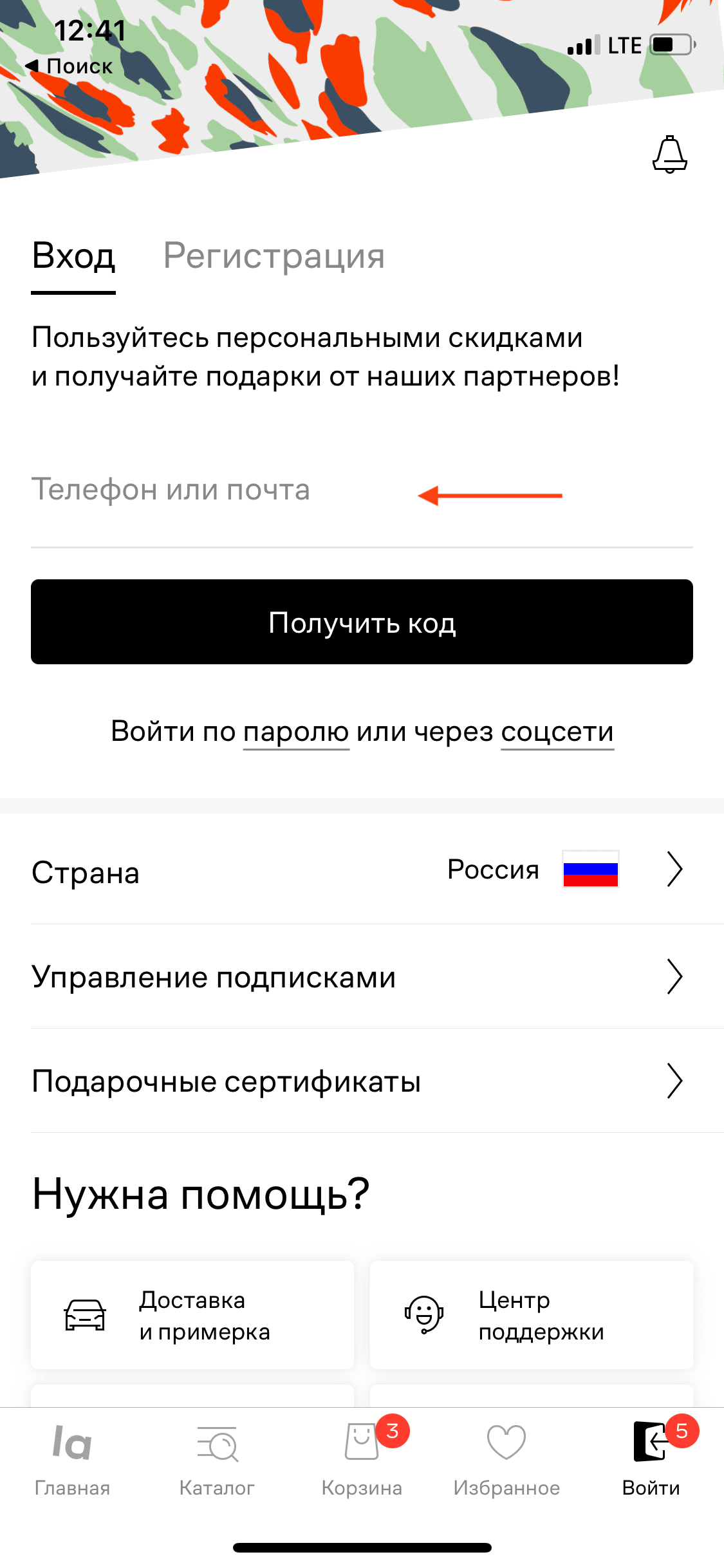 12:41
◀ Поиск
LTE

Вход Регистрация

Пользуйтесь персональными скидками и получайте подарки от наших партнеров!

Телефон или почта

Получить код

Войти по паролю или через соцсети

Страна Россия

Управление подписками

Подарочные сертификаты

Нужна помощь?

Доставка и примерка

Центр поддержки

la Главная
Каталог
3 Корзина
Избранное
5 Войти